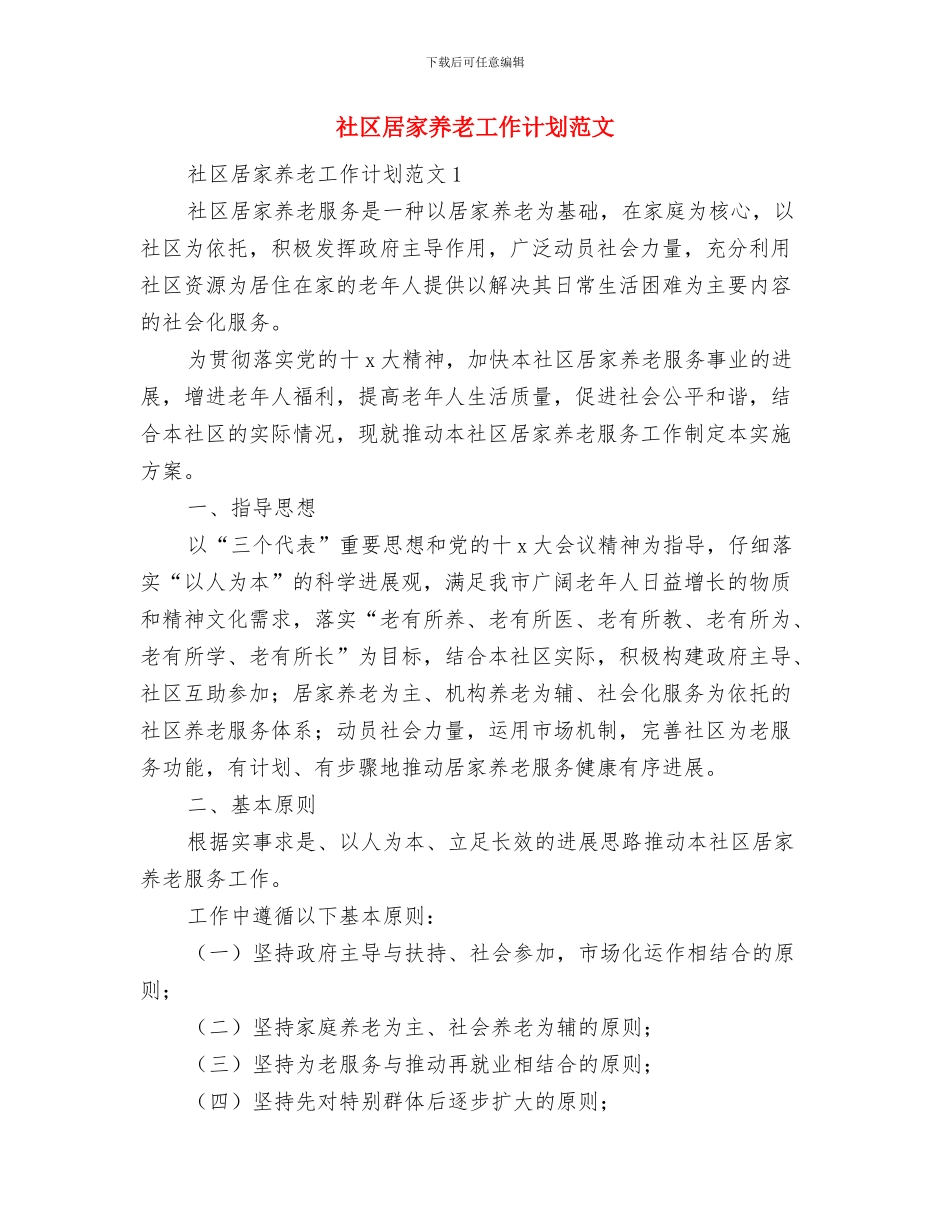 下载后可任意编辑

社区居家养老工作计划范文

社区居家养老工作计划范文 1

社区居家养老服务是一种以居家养老为基础，在家庭为核心，以社区为依托，积极发挥政府主导作用，广泛动员社会力量，充分利用社区资源为居住在家的老年人提供以解决其日常生活困难为主要内容的社会化服务。

为贯彻落实党的十 x 大精神，加快本社区居家养老服务事业的进展，增进老年人福利，提高老年人生活质量，促进社会公平和谐，结合本社区的实际情况，现就推动本社区居家养老服务工作制定本实施方案。

一、指导思想

以“三个代表”重要思想和党的十 x 大会议精神为指导，仔细落实“以人为本”的科学进展观，满足我市广阔老年人日益增长的物质和精神文化需求，落实“老有所养、老有所医、老有所教、老有所为、老有所学、老有所长”为目标，结合本社区实际，积极构建政府主导、社区互助参加；居家养老为主、机构养老为辅、社会化服务为依托的社区养老服务体系；动员社会力量，运用市场机制，完善社区为老服务功能，有计划、有步骤地推动居家养老服务健康有序进展。

二、基本原则

根据实事求是、以人为本、立足长效的进展思路推动本社区居家养老服务工作。

工作中遵循以下基本原则：

（一）坚持政府主导与扶持、社会参加，市场化运作相结合的原则；

（二）坚持家庭养老为主、社会养老为辅的原则；

（三）坚持为老服务与推动再就业相结合的原则；

（四）坚持先对特别群体后逐步扩大的原则；